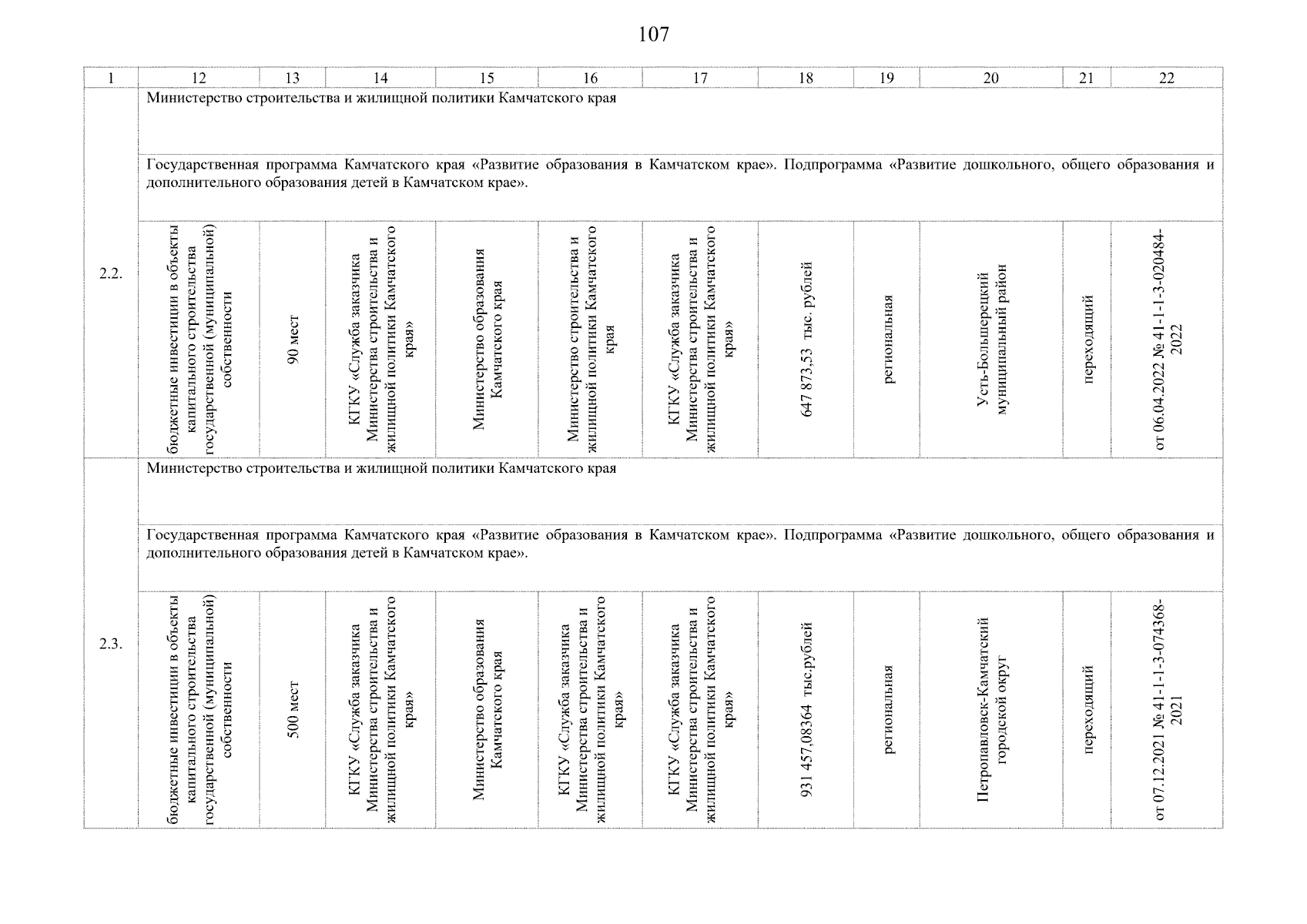 107

| 1 | 12 | 13 | 14 | 15 | 16 | 17 | 18 | 19 | 20 | 21 | 22 |
|---|---|---|---|---|---|---|---|---|---|---|---|
| 2.2. | Министерство строительства и жилищной политики Камчатского края | | | | | | | | | | |
| | Государственная программа Камчатского края «Развитие образования в Камчатском крае». Подпрограмма «Развитие дошкольного, общего образования и дополнительного образования детей в Камчатском крае». | | | | | | | | | | |
| | бюджетные инвестиции в объекты капитального строительства государственной (муниципальной) собственности | 90 мест | КГКУ «Служба заказчика Министерства строительства и жилищной политики Камчатского края» | Министерство образования Камчатского края | Министерство строительства и жилищной политики Камчатского края | КГКУ «Служба заказчика Министерства строительства и жилищной политики Камчатского края» | 647 873,53 тыс. рублей | региональная | Усть-Большерецкий муниципальный район | переходящий | от 06.04.2022 № 41-1-1-3-020484-2022 |
| 2.3. | Министерство строительства и жилищной политики Камчатского края | | | | | | | | | | |
| | Государственная программа Камчатского края «Развитие образования в Камчатском крае». Подпрограмма «Развитие дошкольного, общего образования и дополнительного образования детей в Камчатском крае». | | | | | | | | | | |
| | бюджетные инвестиции в объекты капитального строительства государственной (муниципальной) собственности | 500 мест | КГКУ «Служба заказчика Министерства строительства и жилищной политики Камчатского края» | Министерство образования Камчатского края | КГКУ «Служба заказчика Министерства строительства и жилищной политики Камчатского края» | КГКУ «Служба заказчика Министерства строительства и жилищной политики Камчатского края» | 931 457,08364 тыс.рублей | региональная | Петропавловск-Камчатский городской округ | переходящий | от 07.12.2021 № 41-1-1-3-074368-2021 |